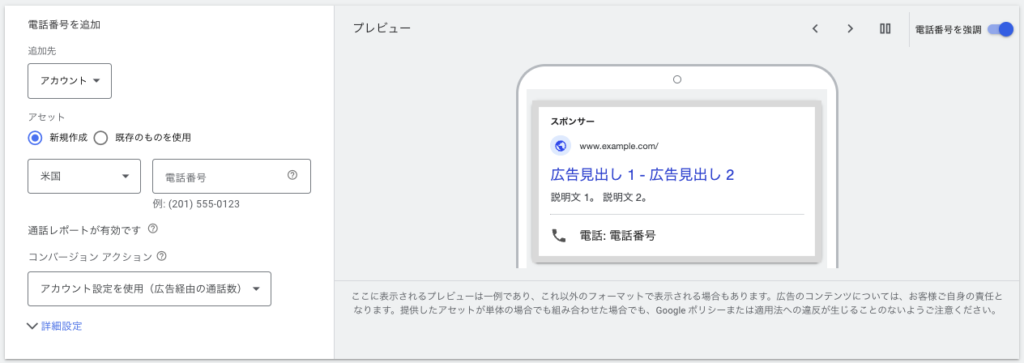 電話番号を追加

追加先

アカウント

アセット

新規作成 既存のものを使用

米国

電話番号

例: (201) 555-0123

通話レポートが有効です

コンバージョン アクション

アカウント設定を使用（広告経由の通話数）

詳細設定

プレビュー

電話番号を強調

スポンサー

www.example.com/

広告見出し 1 - 広告見出し 2

説明文 1。 説明文 2。

電話: 電話番号

ここに表示されるプレビューは一例であり、これ以外のフォーマットで表示される場合もあります。広告のコンテンツについては、お客様ご自身の責任となります。提供したアセットが単体の場合でも組み合わせた場合でも、Google ポリシーまたは適用法への違反が生じることのないようご注意ください。